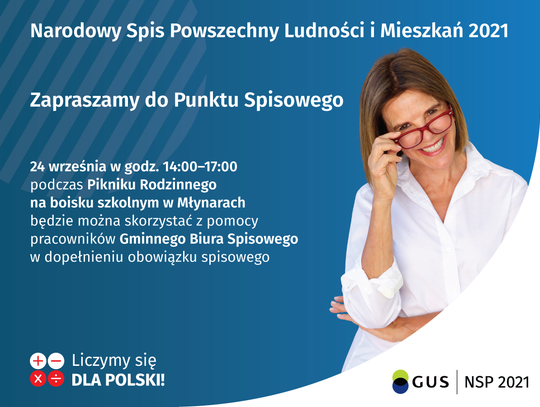 Narodowy Spis Powszechny Ludności i Mieszkań 2021

Zapraszamy do Punktu Spisowego

24 września w godz. 14:00–17:00
podczas Pikniku Rodzinnego
na boisku szkolnym w Młynarach
będzie można skorzystać z pomocy
pracowników Gminnego Biura Spisowego
w dopełnieniu obowiązku spisowego

Liczymy się
DLA POLSKI!

GUS | NSP 2021